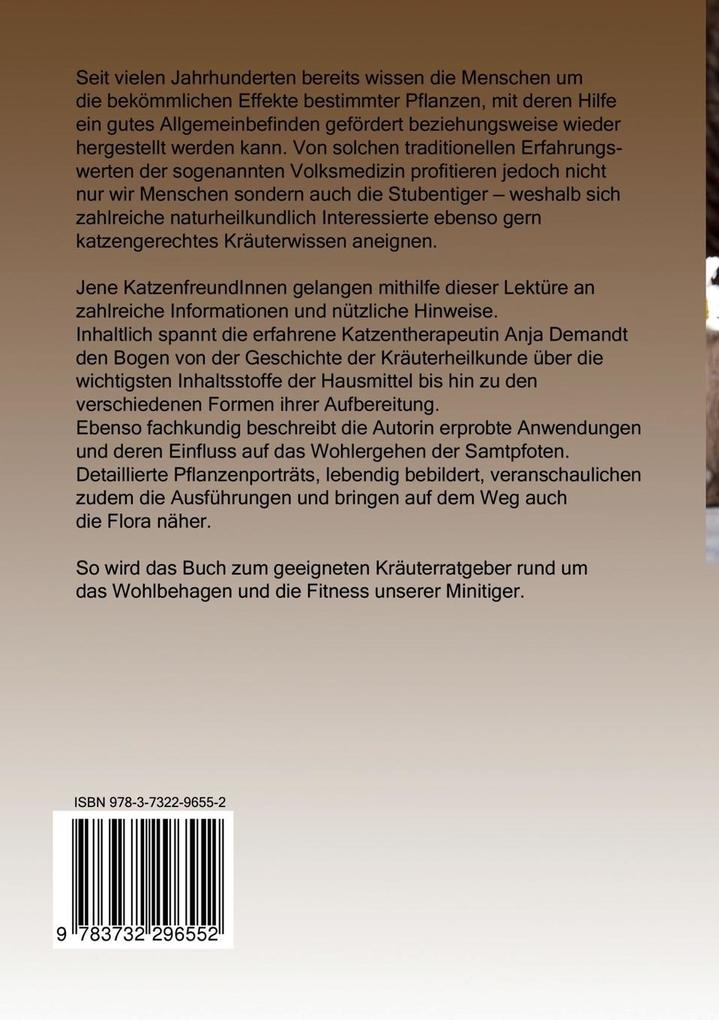 Seit vielen Jahrhunderten bereits wissen die Menschen um die bekömmlichen Effekte bestimmter Pflanzen, mit deren Hilfe ein gutes Allgemeinbefinden gefördert beziehungsweise wieder hergestellt werden kann. Von solchen traditionellen Erfahrungswerten der sogenannten Volksmedizin profitieren jedoch nicht nur wir Menschen sondern auch die Stubentiger – weshalb sich zahlreiche naturheilkundlich Interessierte ebenso gern katzengerechtes Kräuterwissen aneignen.

Jene KatzenfreundInnen gelangen mithilfe dieser Lektüre an zahlreiche Informationen und nützliche Hinweise.
Inhaltlich spannt die erfahrene Katzentherapeutin Anja Demandt den Bogen von der Geschichte der Kräuterheilkunde über die wichtigsten Inhaltsstoffe der Hausmittel bis hin zu den verschiedenen Formen ihrer Aufbereitung.
Ebenso fachkundig beschreibt die Autorin erprobte Anwendungen und deren Einfluss auf das Wohlergehen der Samtpfoten.
Detaillierte Pflanzenporträts, lebendig bebildert, veranschaulichen zudem die Ausführungen und bringen auf dem Weg auch die Flora näher.

So wird das Buch zum geeigneten Kräuterratgeber rund um das Wohlbehagen und die Fitness unserer Minitiger.

ISBN 978-3-7322-9655-2

9 783732 296552